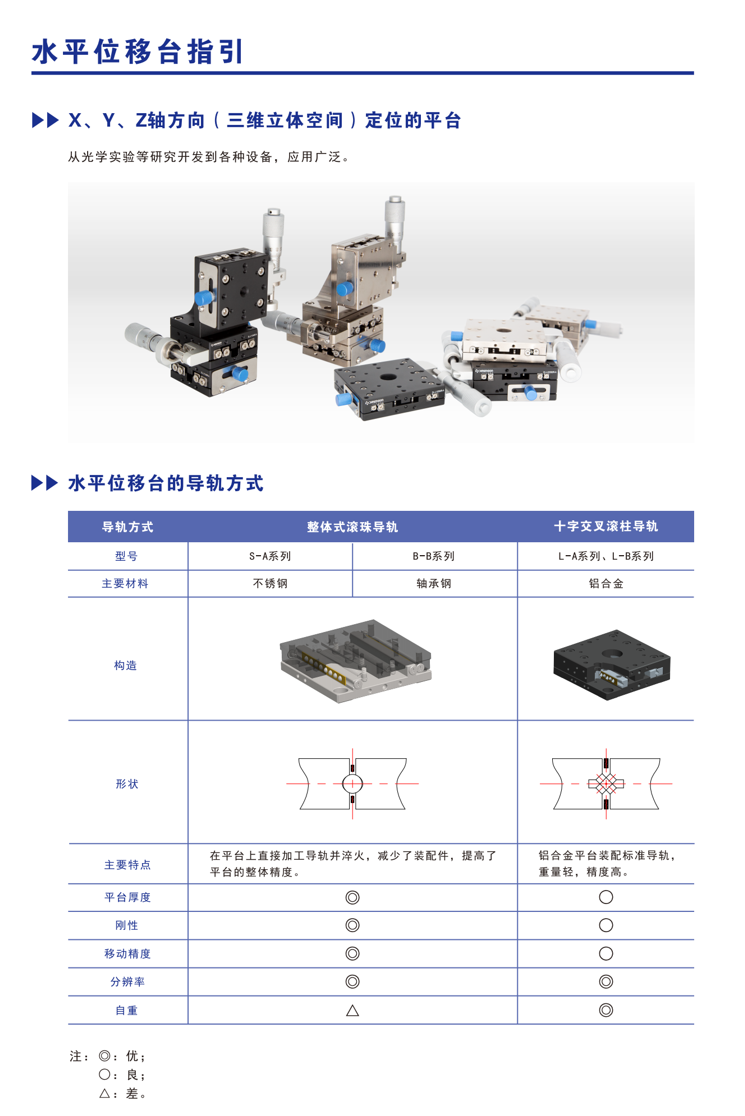 水平位移台指引

▶▶ X、Y、Z轴方向（三维立体空间）定位的平台

从光学实验等研究开发到各种设备，应用广泛。

▶▶ 水平位移台的导轨方式

| 导轨方式 | 整体式滚珠导轨 | | 十字交叉滚柱导轨 |
|---|---|---|---|
| 型号 | S-A系列 | B-B系列 | L-A系列、L-B系列 |
| 主要材料 | 不锈钢 | 轴承钢 | 铝合金 |
| 构造 | | | |
| 形状 | | | |
| 主要特点 | 在平台上直接加工导轨并淬火，减少了装配件，提高了平台的整体精度。 | | 铝合金平台装配标准导轨，重量轻，精度高。 |
| 平台厚度 | ◎ | | ○ |
| 刚性 | ◎ | | ○ |
| 移动精度 | ◎ | | ○ |
| 分辨率 | ◎ | | ◎ |
| 自重 | △ | | ◎ |

注：◎：优；
○：良；
△：差。